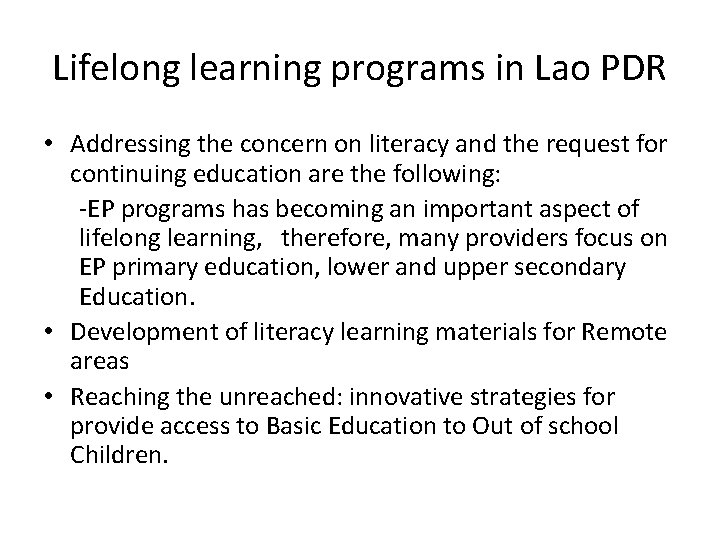 Lifelong learning programs in Lao PDR

• Addressing the concern on literacy and the request for continuing education are the following:

-EP programs has becoming an important aspect of lifelong learning, therefore, many providers focus on EP primary education, lower and upper secondary Education.

• Development of literacy learning materials for Remote areas

• Reaching the unreached: innovative strategies for provide access to Basic Education to Out of school Children.